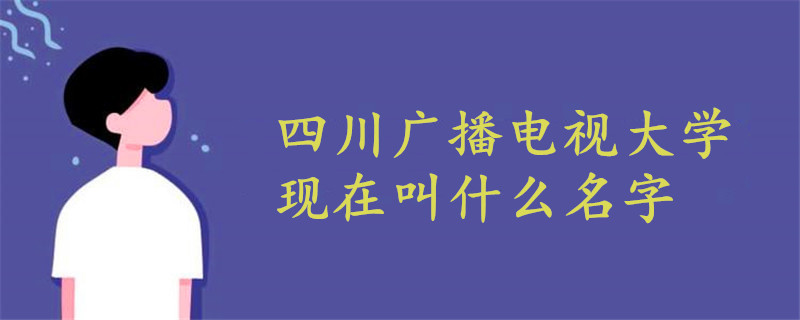 四川广播电视大学
现在叫什么名字